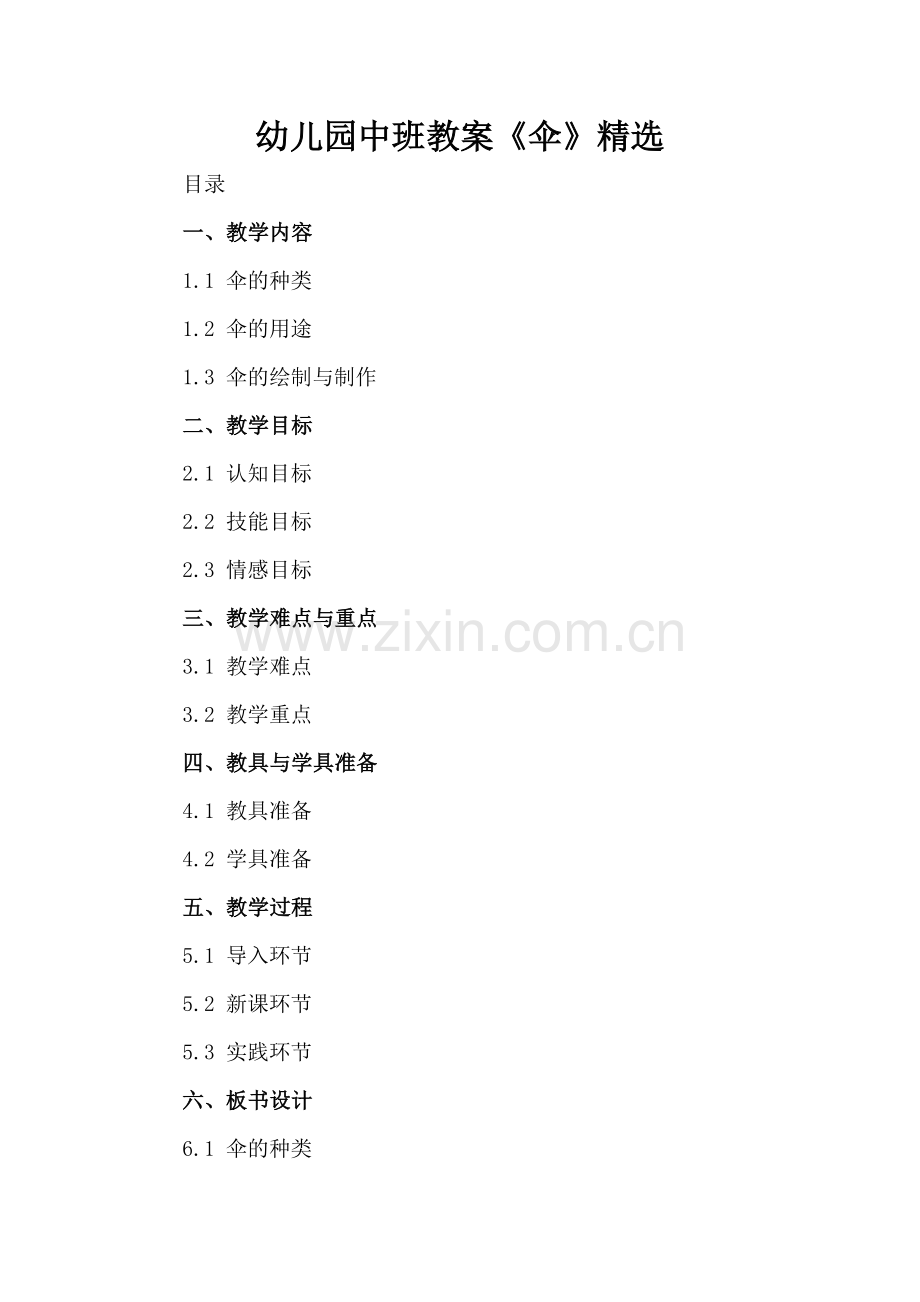 幼儿园中班教案《伞》精选

目录

一、教学内容

1.1 伞的种类

1.2 伞的用途

1.3 伞的绘制与制作

二、教学目标

2.1 认知目标

2.2 技能目标

2.3 情感目标

三、教学难点与重点

3.1 教学难点

3.2 教学重点

四、教具与学具准备

4.1 教具准备

4.2 学具准备

五、教学过程

5.1 导入环节

5.2 新课环节

5.3 实践环节

六、板书设计

6.1 伞的种类

www.zixin.com.cn